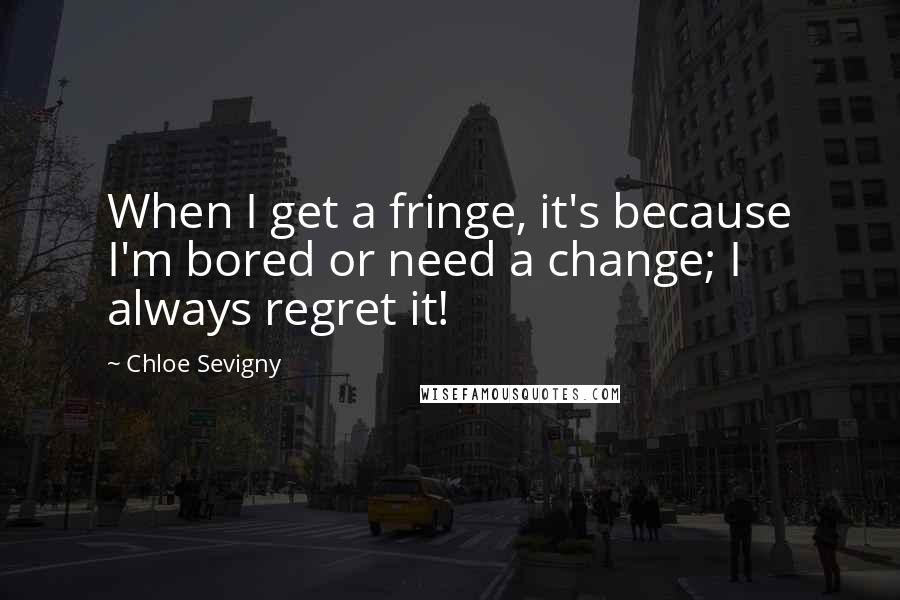 When I get a fringe, it's because I'm bored or need a change; I always regret it!

~ Chloe Sevigny

WISEFAMOUSQUOTES.COM